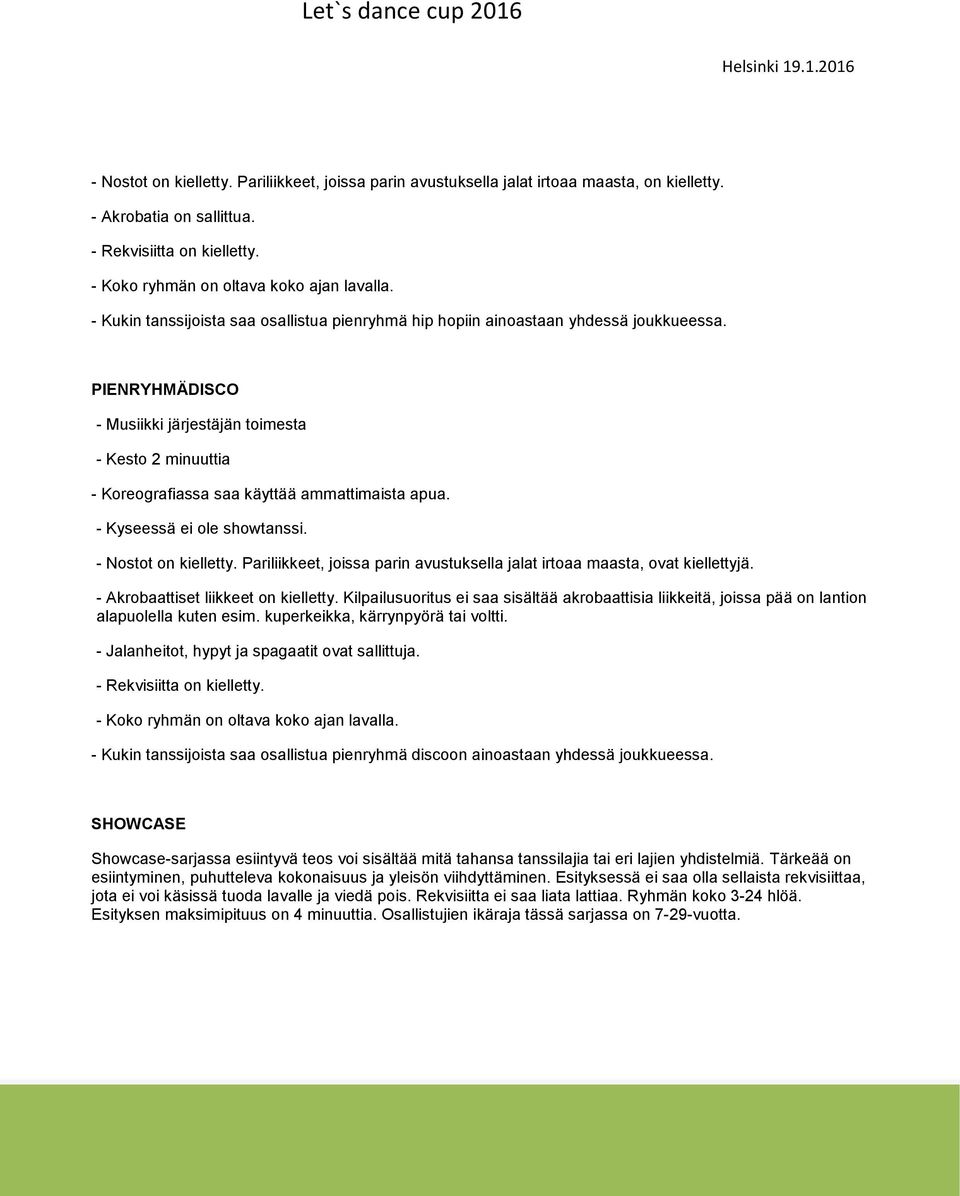 Let`s dance cup 2016

Helsinki 19.1.2016

- Nostot on kielletty. Pariliikkeet, joissa parin avustuksella jalat irtoaa maasta, on kielletty.

- Akrobatia on sallittua.

- Rekvisiitta on kielletty.

- Koko ryhmän on oltava koko ajan lavalla.

- Kukin tanssijoista saa osallistua pienryhmä hip hopiin ainoastaan yhdessä joukkueessa.

PIENRYHMÄDISCO

- Musiikki järjestäjän toimesta

- Kesto 2 minuuttia

- Koreografiassa saa käyttää ammattimaista apua.

- Kyseessä ei ole showtanssi.

- Nostot on kielletty. Pariliikkeet, joissa parin avustuksella jalat irtoaa maasta, ovat kiellettyjä.

- Akrobaattiset liikkeet on kielletty. Kilpailusuoritus ei saa sisältää akrobaattisia liikkeitä, joissa pää on lantion alapuolella kuten esim. kuperkeikka, kärrynpyörä tai voltti.

- Jalanheitot, hypyt ja spagaatit ovat sallittuja.

- Rekvisiitta on kielletty.

- Koko ryhmän on oltava koko ajan lavalla.

- Kukin tanssijoista saa osallistua pienryhmä discoon ainoastaan yhdessä joukkueessa.

SHOWCASE

Showcase-sarjassa esiintyvä teos voi sisältää mitä tahansa tanssilajia tai eri lajien yhdistelmiä. Tärkeää on esiintyminen, puhutteleva kokonaisuus ja yleisön viihdyttäminen. Esityksessä ei saa olla sellaista rekvisiittaa, jota ei voi käsissä tuoda lavalle ja viedä pois. Rekvisiitta ei saa liata lattiaa. Ryhmän koko 3-24 hlöä. Esityksen maksimipituus on 4 minuuttia. Osallistujien ikäraja tässä sarjassa on 7-29-vuotta.